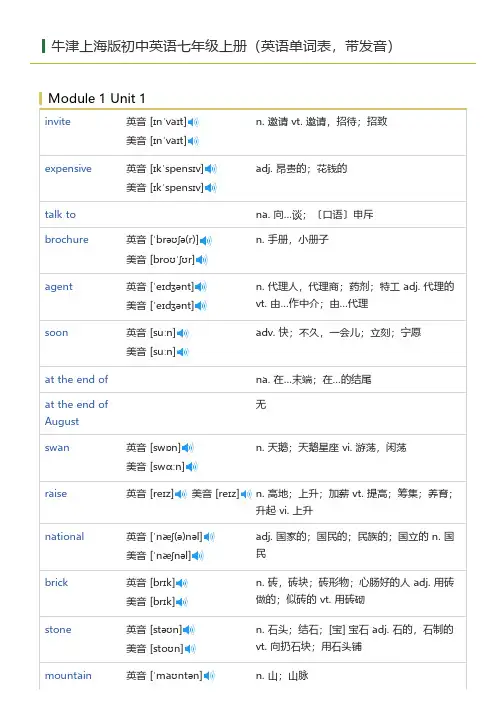 牛津上海版初中英语七年级上册（英语单词表，带发音）

Module 1 Unit 1

| | | |
|---|---|---|
| invite | 英音 [ɪnˈvaɪt] 美音 [ɪnˈvaɪt] | n. 邀请 vt. 邀请，招待；招致 |
| expensive | 英音 [ɪkˈspensɪv] 美音 [ɪkˈspensɪv] | adj. 昂贵的；花钱的 |
| talk to | | na. 向...谈；〔口语〕申斥 |
| brochure | 英音 [ˈbrəʊʃə(r)] 美音 [broʊˈʃʊr] | n. 手册，小册子 |
| agent | 英音 [ˈeɪdʒənt] 美音 [ˈeɪdʒənt] | n. 代理人，代理商；药剂；特工 adj. 代理的 vt. 由...作中介；由...代理 |
| soon | 英音 [suːn] 美音 [suːn] | adv. 快；不久，一会儿；立刻；宁愿 |
| at the end of | | na. 在...末端；在...的结尾 |
| at the end of August | | 无 |
| swan | 英音 [swɒn] 美音 [swɑːn] | n. 天鹅；天鹅星座 vi. 游荡，闲荡 |
| raise | 英音 [reɪz] 美音 [reɪz] | n. 高地；上升；加薪 vt. 提高；筹集；养育；升起 vi. 上升 |
| national | 英音 [ˈnæʃ(ə)nəl] 美音 [ˈnæʃnəl] | adj. 国家的；国民的；民族的；国立的 n. 国民 |
| brick | 英音 [brɪk] 美音 [brɪk] | n. 砖，砖块；砖形物；心肠好的人 adj. 用砖做的；似砖的 vt. 用砖砌 |
| stone | 英音 [stəʊn] 美音 [stoʊn] | n. 石头；结石；[宝] 宝石 adj. 石的，石制的 vt. 向扔石块；用石头铺 |
| mountain | 英音 [ˈmaʊntən] | n. 山；山脉 |